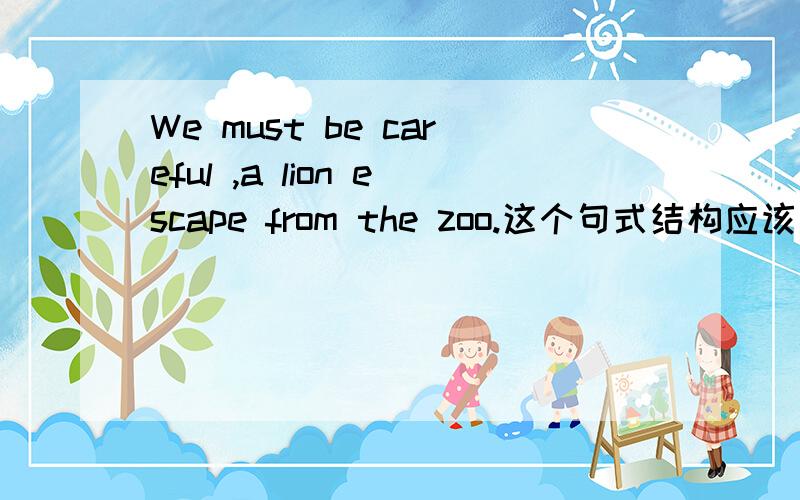 We must be careful ,a lion escape from the zoo.这个句式结构应该